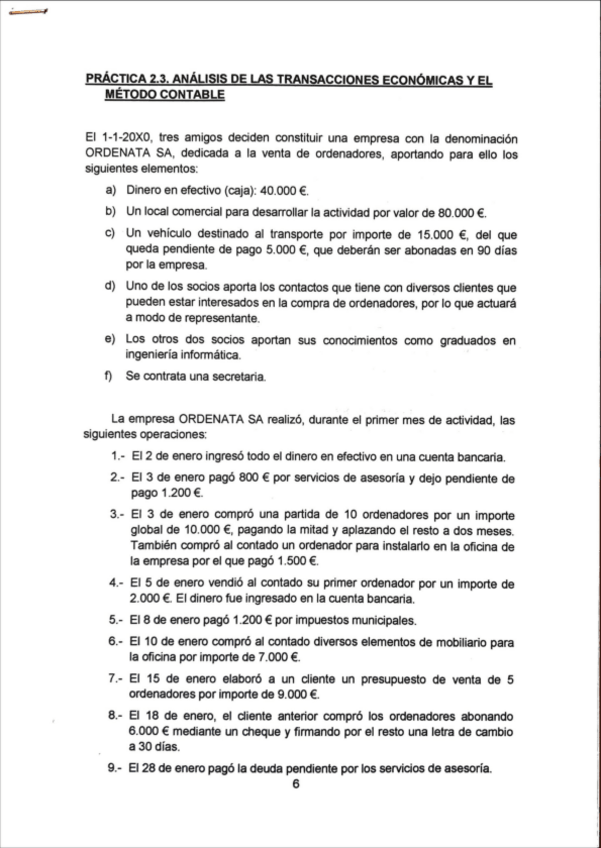 PRÁCTICA 2.3. ANÁLISIS DE LAS TRANSACCIONES ECONÓMICAS Y EL MÉTODO CONTABLE

El 1-1-20X0, tres amigos deciden constituir una empresa con la denominación ORDENATA SA, dedicada a la venta de ordenadores, aportando para ello los siguientes elementos:

a) Dinero en efectivo (caja): 40.000 €.

b) Un local comercial para desarrollar la actividad por valor de 80.000 €.

c) Un vehículo destinado al transporte por importe de 15.000 €, del que queda pendiente de pago 5.000 €, que deberán ser abonadas en 90 días por la empresa.

d) Uno de los socios aporta los contactos que tiene con diversos clientes que pueden estar interesados en la compra de ordenadores, por lo que actuará a modo de representante.

e) Los otros dos socios aportan sus conocimientos como graduados en ingeniería informática.

f) Se contrata una secretaria.

La empresa ORDENATA SA realizó, durante el primer mes de actividad, las siguientes operaciones:

1.- El 2 de enero ingresó todo el dinero en efectivo en una cuenta bancaria.

2.- El 3 de enero pagó 800 € por servicios de asesoría y dejo pendiente de pago 1.200 €.

3.- El 3 de enero compró una partida de 10 ordenadores por un importe global de 10.000 €, pagando la mitad y aplazando el resto a dos meses. También compró al contado un ordenador para instalarlo en la oficina de la empresa por el que pagó 1.500 €.

4.- El 5 de enero vendió al contado su primer ordenador por un importe de 2.000 €. El dinero fue ingresado en la cuenta bancaria.

5.- El 8 de enero pagó 1.200 € por impuestos municipales.

6.- El 10 de enero compró al contado diversos elementos de mobiliario para la oficina por importe de 7.000 €.

7.- El 15 de enero elaboró a un cliente un presupuesto de venta de 5 ordenadores por importe de 9.000 €.

8.- El 18 de enero, el cliente anterior compró los ordenadores abonando 6.000 € mediante un cheque y firmando por el resto una letra de cambio a 30 días.

9.- El 28 de enero pagó la deuda pendiente por los servicios de asesoría.

6